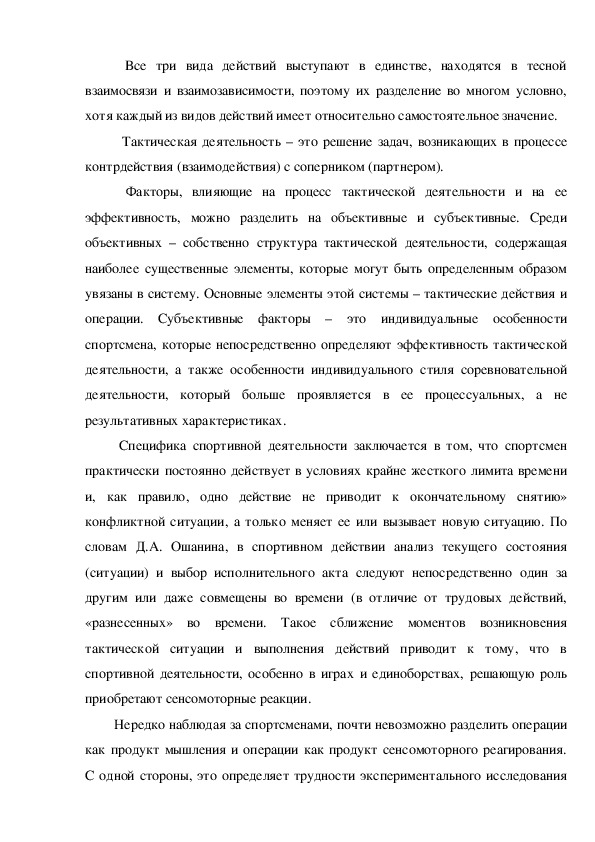 Все три вида действий выступают в единстве, находятся в тесной взаимосвязи и взаимозависимости, поэтому их разделение во многом условно, хотя каждый из видов действий имеет относительно самостоятельное значение.

Тактическая деятельность – это решение задач, возникающих в процессе контрдействия (взаимодействия) с соперником (партнером).

Факторы, влияющие на процесс тактической деятельности и на ее эффективность, можно разделить на объективные и субъективные. Среди объективных – собственно структура тактической деятельности, содержащая наиболее существенные элементы, которые могут быть определенным образом увязаны в систему. Основные элементы этой системы – тактические действия и операции. Субъективные факторы – это индивидуальные особенности спортсмена, которые непосредственно определяют эффективность тактической деятельности, а также особенности индивидуального стиля соревновательной деятельности, который больше проявляется в ее процессуальных, а не результативных характеристиках.

Специфика спортивной деятельности заключается в том, что спортсмен практически постоянно действует в условиях крайне жесткого лимита времени и, как правило, одно действие не приводит к окончательному снятию» конфликтной ситуации, а только меняет ее или вызывает новую ситуацию. По словам Д.А. Ошанина, в спортивном действии анализ текущего состояния (ситуации) и выбор исполнительного акта следуют непосредственно один за другим или даже совмещены во времени (в отличие от трудовых действий, «разнесенных» во времени. Такое сближение моментов возникновения тактической ситуации и выполнения действий приводит к тому, что в спортивной деятельности, особенно в играх и единоборствах, решающую роль приобретают сенсомоторные реакции.

Нередко наблюдая за спортсменами, почти невозможно разделить операции как продукт мышления и операции как продукт сенсомоторного реагирования. С одной стороны, это определяет трудности экспериментального исследования